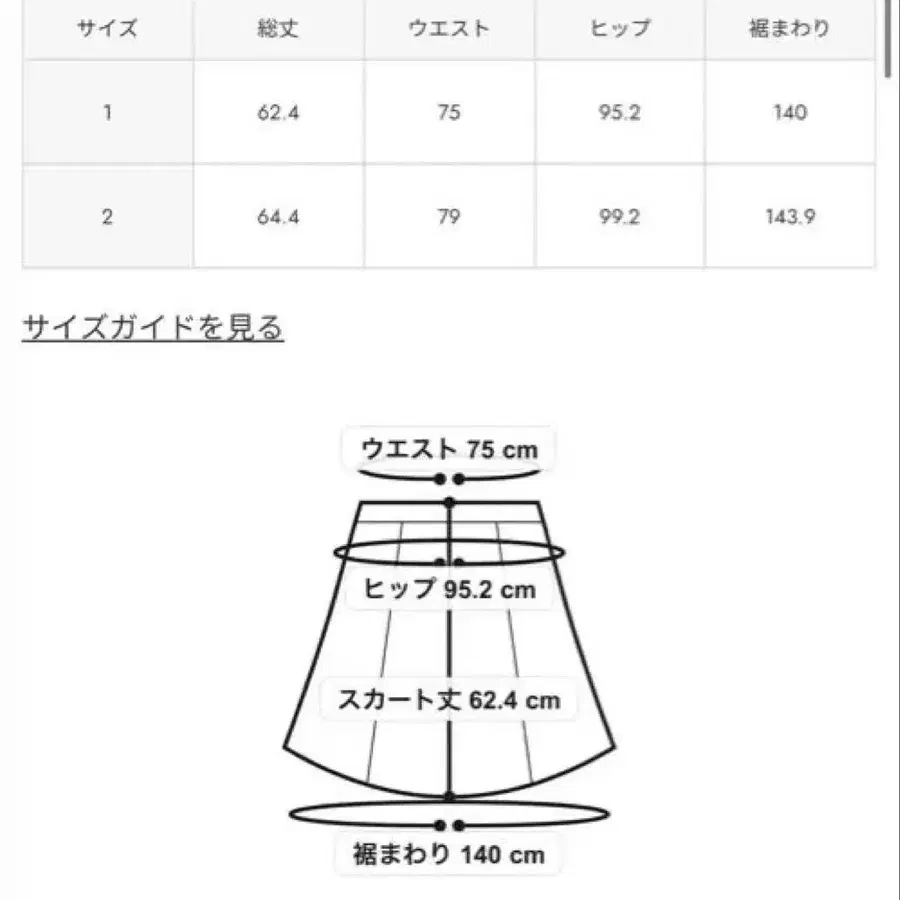 | サイズ | 総丈 | ウエスト | ヒップ | 裾まわり |
|---|---|---|---|---|
| 1 | 62.4 | 75 | 95.2 | 140 |
| 2 | 64.4 | 79 | 99.2 | 143.9 |

サイズガイドを見る

ウエスト 75 cm

ヒップ 95.2 cm

スカート丈 62.4 cm

裾まわり 140 cm